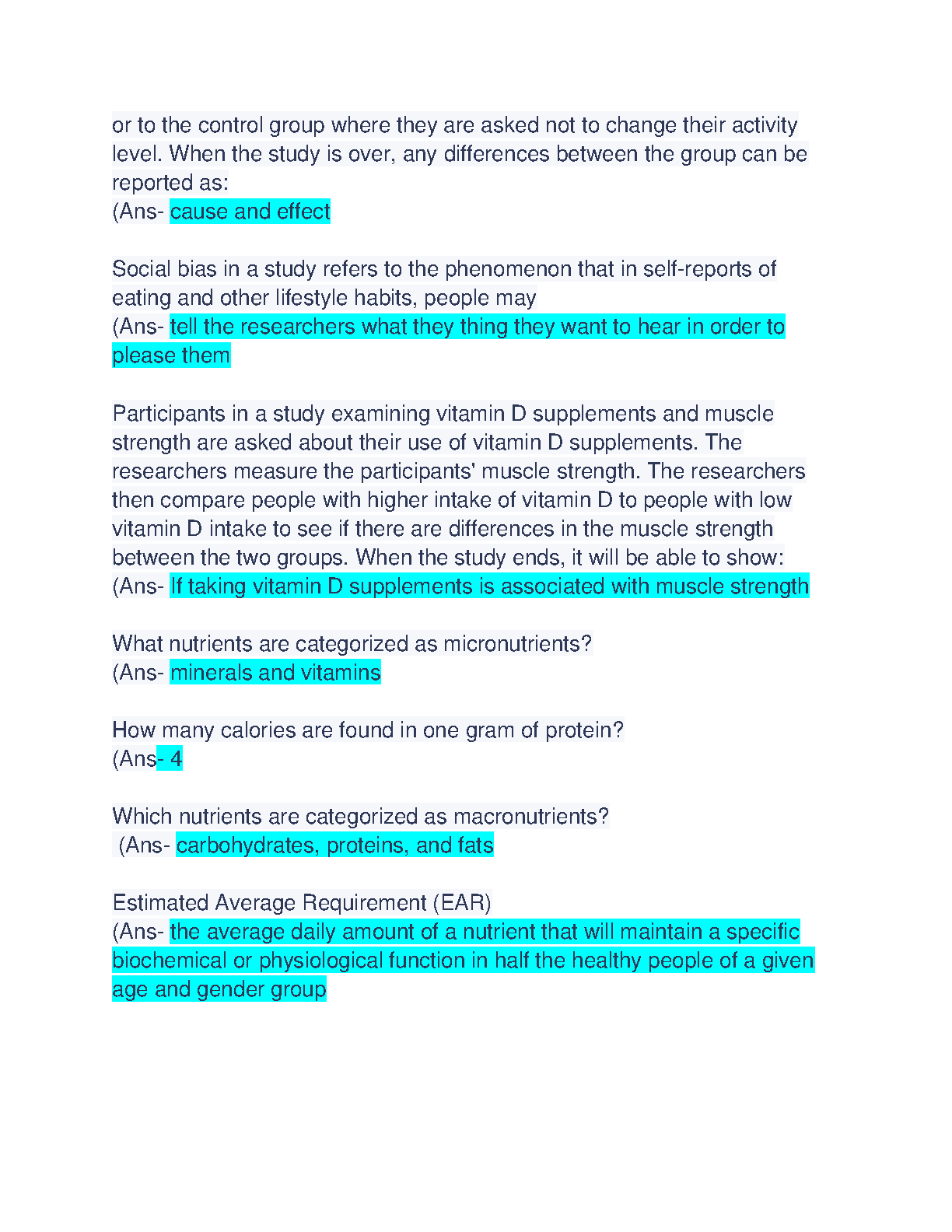 or to the control group where they are asked not to change their activity level. When the study is over, any differences between the group can be reported as:
(Ans- cause and effect

Social bias in a study refers to the phenomenon that in self-reports of eating and other lifestyle habits, people may
(Ans- tell the researchers what they thing they want to hear in order to please them

Participants in a study examining vitamin D supplements and muscle strength are asked about their use of vitamin D supplements. The researchers measure the participants' muscle strength. The researchers then compare people with higher intake of vitamin D to people with low vitamin D intake to see if there are differences in the muscle strength between the two groups. When the study ends, it will be able to show:
(Ans- If taking vitamin D supplements is associated with muscle strength

What nutrients are categorized as micronutrients?
(Ans- minerals and vitamins

How many calories are found in one gram of protein?
(Ans- 4

Which nutrients are categorized as macronutrients?
(Ans- carbohydrates, proteins, and fats

Estimated Average Requirement (EAR)
(Ans- the average daily amount of a nutrient that will maintain a specific biochemical or physiological function in half the healthy people of a given age and gender group